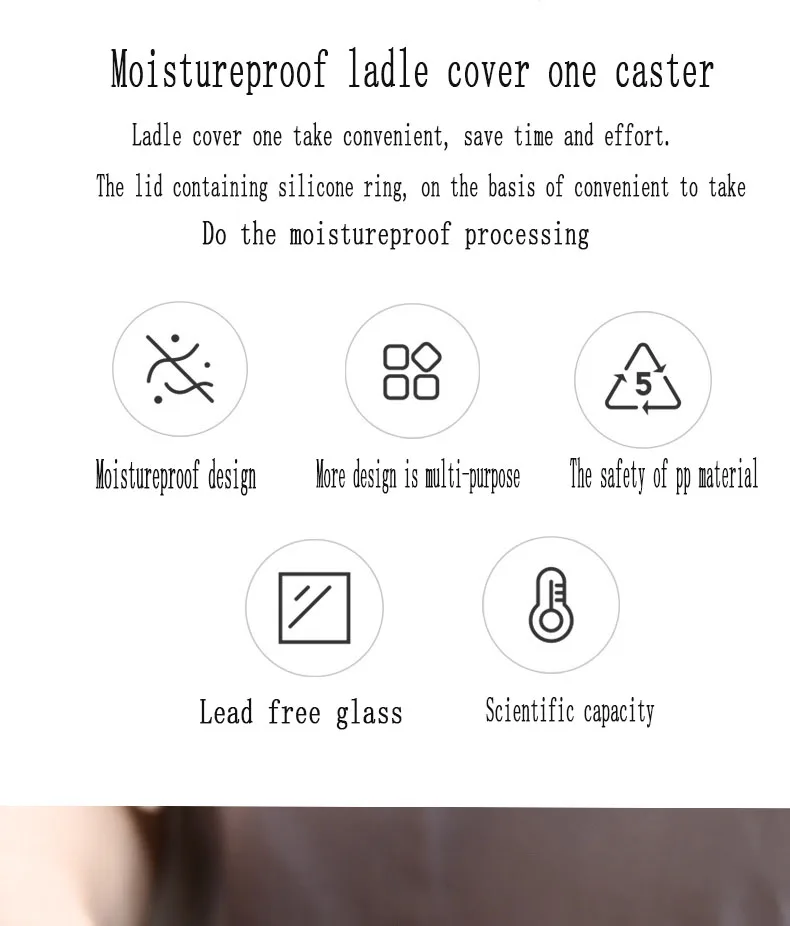 Moistureproof ladle cover one caster

Ladle cover one take convenient, save time and effort.

The lid containing silicone ring, on the basis of convenient to take

Do the moistureproof processing

5

Moistureproof design

More design is multi-purpose

The safety of pp material

Lead free glass

Scientific capacity